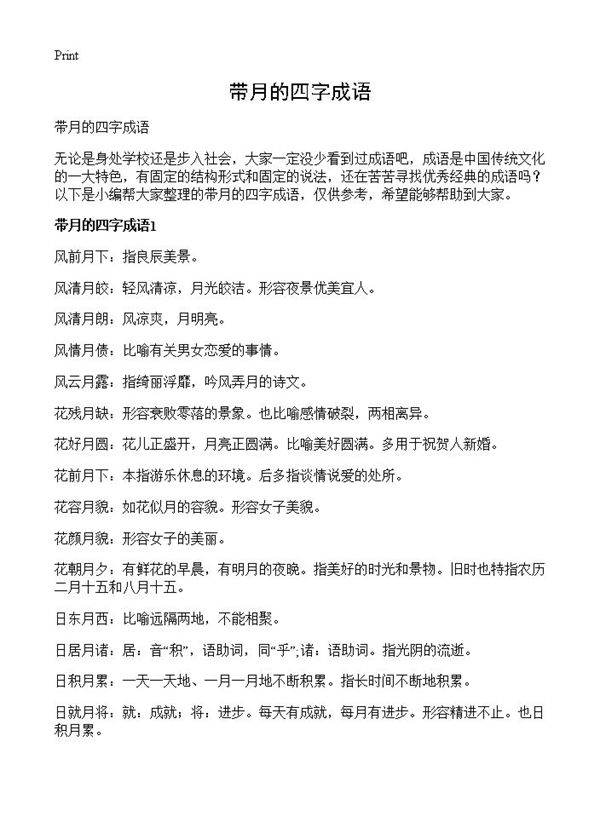 Print

带月的四字成语

带月的四字成语

无论是身处学校还是步入社会，大家一定没少看到过成语吧，成语是中国传统文化的一大特色，有固定的结构形式和固定的说法，还在苦苦寻找优秀经典的成语吗？以下是小编帮大家整理的带月的四字成语，仅供参考，希望能够帮助到大家。

带月的四字成语1

风前月下：指良辰美景。

风清月皎：轻风清凉，月光皎洁。形容夜景优美宜人。

风清月朗：风凉爽，月明亮。

风情月债：比喻有关男女恋爱的事情。

风云月露：指绮丽浮靡，吟风弄月的诗文。

花残月缺：形容衰败零落的景象。也比喻感情破裂，两相离异。

花好月圆：花儿正盛开，月亮正圆满。比喻美好圆满。多用于祝贺人新婚。

花前月下：本指游乐休息的环境。后多指谈情说爱的处所。

花容月貌：如花似月的容貌。形容女子美貌。

花颜月貌：形容女子的美丽。

花朝月夕：有鲜花的早晨，有明月的夜晚。指美好的时光和景物。旧时也特指农历二月十五和八月十五。

日东月西：比喻远隔两地，不能相聚。

日居月诸：居：音“积”，语助词，同“乎”;诸：语助词。指光阴的流逝。

日积月累：一天一天地、一月一月地不断积累。指长时间不断地积累。

日就月将：就：成就；将：进步。每天有成就，每月有进步。形容精进不止。也日积月累。